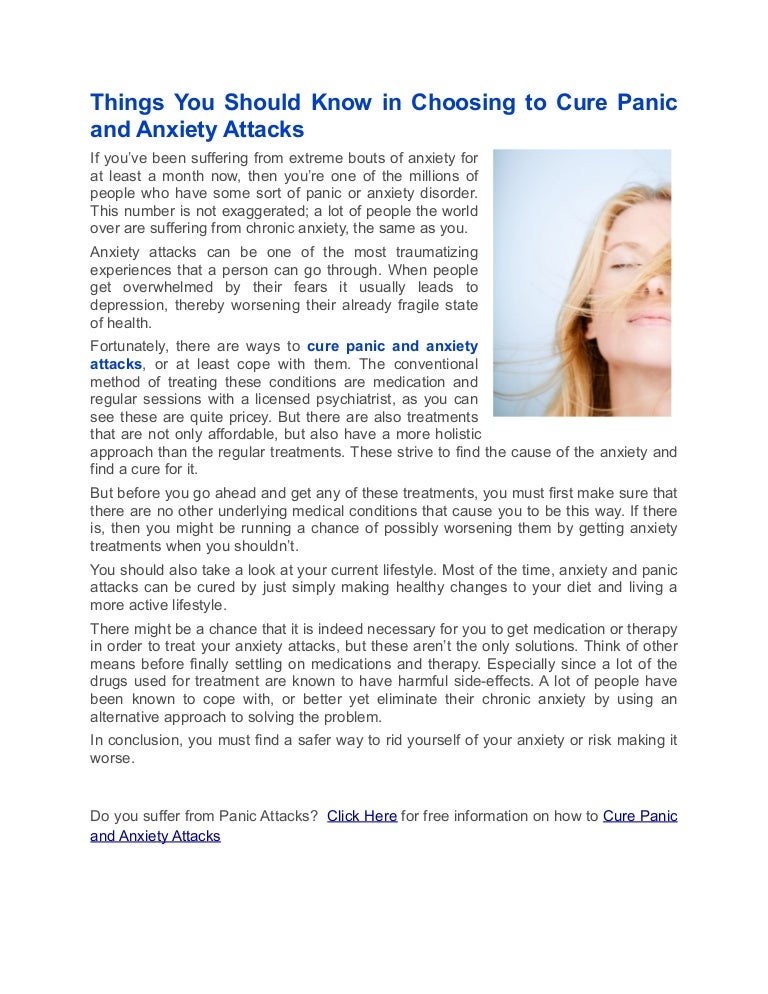 Things You Should Know in Choosing to Cure Panic and Anxiety Attacks

If you've been suffering from extreme bouts of anxiety for at least a month now, then you're one of the millions of people who have some sort of panic or anxiety disorder. This number is not exaggerated; a lot of people the world over are suffering from chronic anxiety, the same as you.

Anxiety attacks can be one of the most traumatizing experiences that a person can go through. When people get overwhelmed by their fears it usually leads to depression, thereby worsening their already fragile state of health.

Fortunately, there are ways to cure panic and anxiety attacks, or at least cope with them. The conventional method of treating these conditions are medication and regular sessions with a licensed psychiatrist, as you can see these are quite pricey. But there are also treatments that are not only affordable, but also have a more holistic approach than the regular treatments. These strive to find the cause of the anxiety and find a cure for it.

But before you go ahead and get any of these treatments, you must first make sure that there are no other underlying medical conditions that cause you to be this way. If there is, then you might be running a chance of possibly worsening them by getting anxiety treatments when you shouldn't.

You should also take a look at your current lifestyle. Most of the time, anxiety and panic attacks can be cured by just simply making healthy changes to your diet and living a more active lifestyle.

There might be a chance that it is indeed necessary for you to get medication or therapy in order to treat your anxiety attacks, but these aren't the only solutions. Think of other means before finally settling on medications and therapy. Especially since a lot of the drugs used for treatment are known to have harmful side-effects. A lot of people have been known to cope with, or better yet eliminate their chronic anxiety by using an alternative approach to solving the problem.

In conclusion, you must find a safer way to rid yourself of your anxiety or risk making it worse.

Do you suffer from Panic Attacks? Click Here for free information on how to Cure Panic and Anxiety Attacks